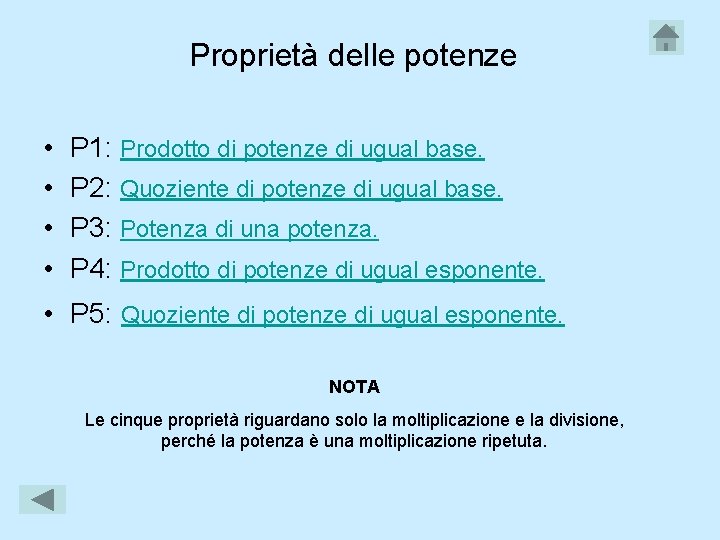 Proprietà delle potenze

• P1: Prodotto di potenze di ugual base.
• P2: Quoziente di potenze di ugual base.
• P3: Potenza di una potenza.
• P4: Prodotto di potenze di ugual esponente.
• P5: Quoziente di potenze di ugual esponente.

NOTA

Le cinque proprietà riguardano solo la moltiplicazione e la divisione, perché la potenza è una moltiplicazione ripetuta.